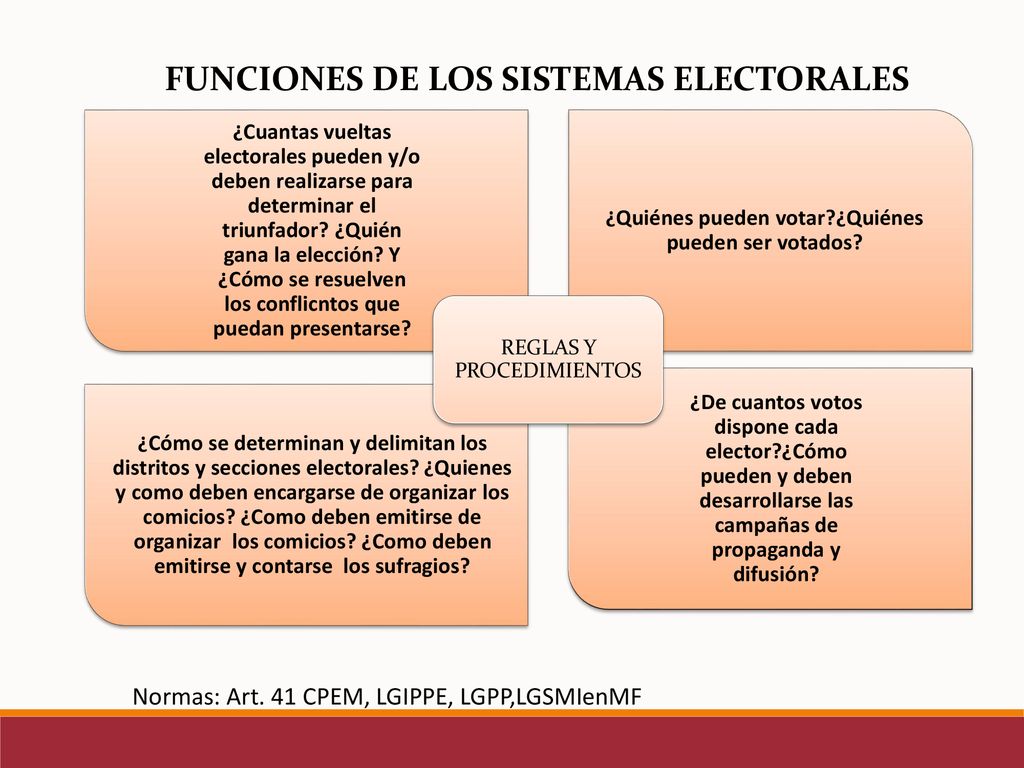 FUNCIONES DE LOS SISTEMAS ELECTORALES

¿Cuantas vueltas electorales pueden y/o deben realizarse para determinar el triunfador? ¿Quién gana la elección? Y ¿Cómo se resuelven los conflicntos que puedan presentarse?

¿Quiénes pueden votar?¿Quiénes pueden ser votados?

REGLAS Y PROCEDIMIENTOS

¿Cómo se determinan y delimitan los distritos y secciones electorales? ¿Quienes y como deben encargarse de organizar los comicios? ¿Como deben emitirse de organizar los comicios? ¿Como deben emitirse y contarse los sufragios?

¿De cuantos votos dispone cada elector?¿Cómo pueden y deben desarrollarse las campañas de propaganda y difusión?

Normas: Art. 41 CPEM, LGIPPE, LGPP,LGSMIenMF